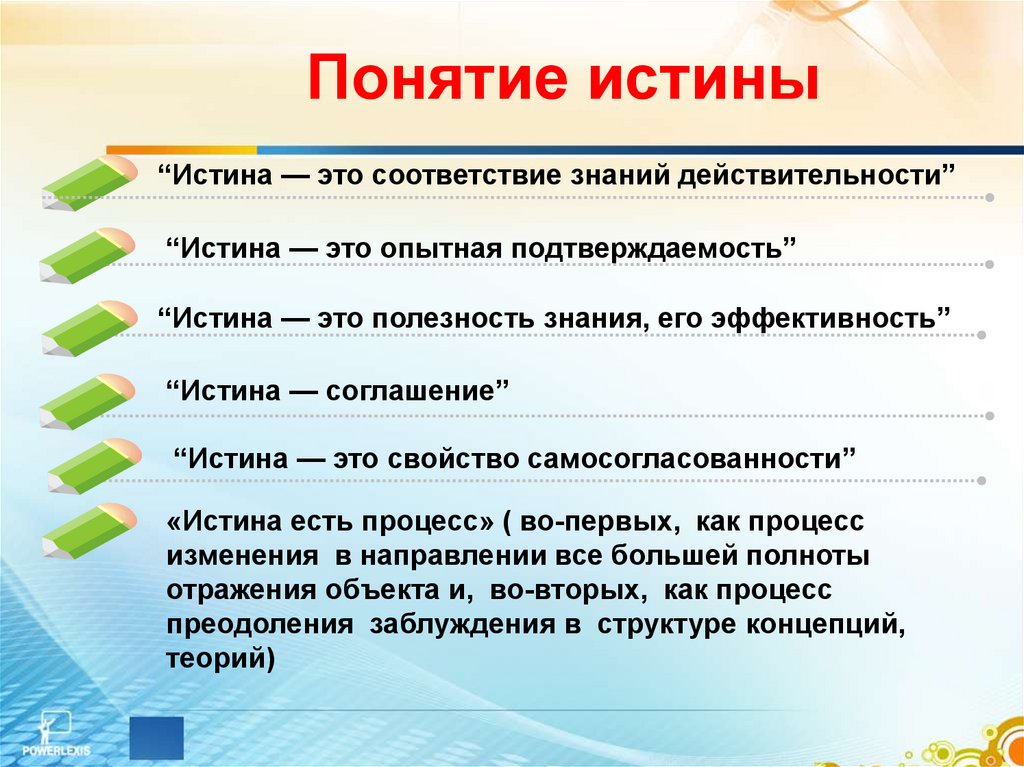 Понятие истины

“Истина — это соответствие знаний действительности”

“Истина — это опытная подтверждаемость”

“Истина — это полезность знания, его эффективность”

“Истина — соглашение”

“Истина — это свойство самосогласованности”

«Истина есть процесс» ( во-первых, как процесс изменения в направлении все большей полноты отражения объекта и, во-вторых, как процесс преодоления заблуждения в структуре концепций, теорий)

POWERLEXIS